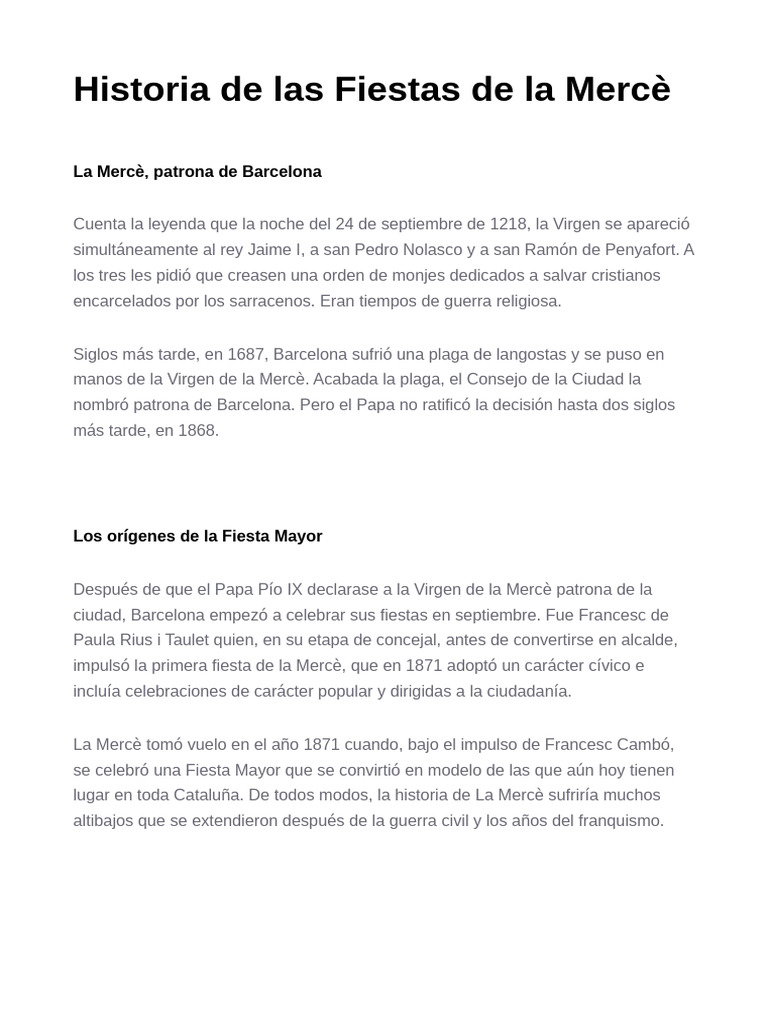 Historia de las Fiestas de la Mercè

La Mercè, patrona de Barcelona

Cuenta la leyenda que la noche del 24 de septiembre de 1218, la Virgen se apareció simultáneamente al rey Jaime I, a san Pedro Nolasco y a san Ramón de Penyafort. A los tres les pidió que creasen una orden de monjes dedicados a salvar cristianos encarcelados por los sarracenos. Eran tiempos de guerra religiosa.

Siglos más tarde, en 1687, Barcelona sufrió una plaga de langostas y se puso en manos de la Virgen de la Mercè. Acabada la plaga, el Consejo de la Ciudad la nombró patrona de Barcelona. Pero el Papa no ratificó la decisión hasta dos siglos más tarde, en 1868.

Los orígenes de la Fiesta Mayor

Después de que el Papa Pío IX declarase a la Virgen de la Mercè patrona de la ciudad, Barcelona empezó a celebrar sus fiestas en septiembre. Fue Francesc de Paula Rius i Taulet quien, en su etapa de concejal, antes de convertirse en alcalde, impulsó la primera fiesta de la Mercè, que en 1871 adoptó un carácter cívico e incluía celebraciones de carácter popular y dirigidas a la ciudadanía.

La Mercè tomó vuelo en el año 1871 cuando, bajo el impulso de Francesc Cambó, se celebró una Fiesta Mayor que se convirtió en modelo de las que aún hoy tienen lugar en toda Cataluña. De todos modos, la historia de La Mercè sufriría muchos altibajos que se extendieron después de la guerra civil y los años del franquismo.